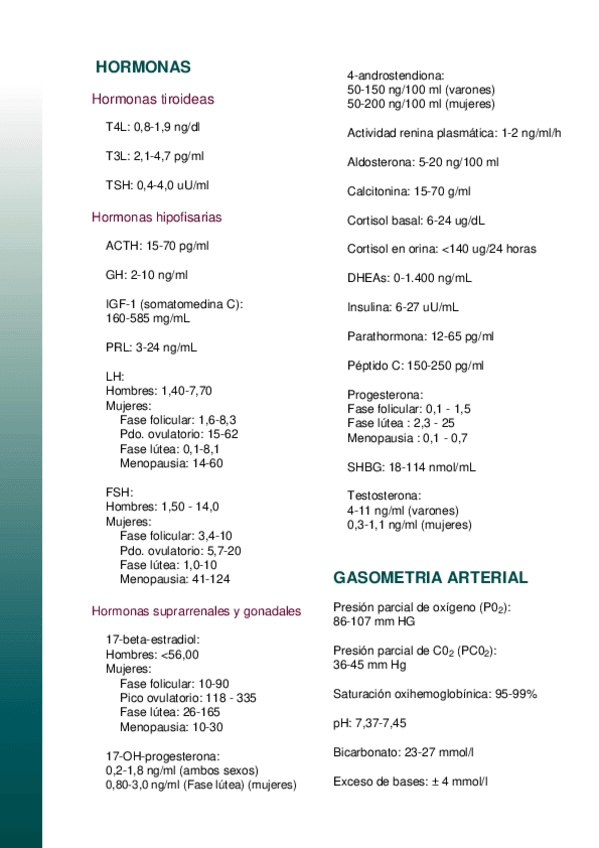 HORMONAS

Hormonas tiroideas

T4L: 0,8-1,9 ng/dl

T3L: 2,1-4,7 pg/ml

TSH: 0,4-4,0 uU/ml

Hormonas hipofisarias

ACTH: 15-70 pg/ml

GH: 2-10 ng/ml

IGF-1 (somatomedina C): 160-585 mg/mL

PRL: 3-24 ng/mL

LH:
Hombres: 1,40-7,70
Mujeres:
Fase folicular: 1,6-8,3
Pdo. ovulatorio: 15-62
Fase lútea: 0,1-8,1
Menopausia: 14-60

FSH:
Hombres: 1,50 - 14,0
Mujeres:
Fase folicular: 3,4-10
Pdo. ovulatorio: 5,7-20
Fase lútea: 1,0-10
Menopausia: 41-124

Hormonas suprarrenales y gonadales

17-beta-estradiol:
Hombres: <56,00
Mujeres:
Fase folicular: 10-90
Pico ovulatorio: 118 - 335
Fase lútea: 26-165
Menopausia: 10-30

17-OH-progesterona:
0,2-1,8 ng/ml (ambos sexos)
0,80-3,0 ng/ml (Fase lútea) (mujeres)

4-androstendiona:
50-150 ng/100 ml (varones)
50-200 ng/100 ml (mujeres)

Actividad renina plasmática: 1-2 ng/ml/h

Aldosterona: 5-20 ng/100 ml

Calcitonina: 15-70 g/ml

Cortisol basal: 6-24 ug/dL

Cortisol en orina: <140 ug/24 horas

DHEAs: 0-1.400 ng/mL

Insulina: 6-27 uU/mL

Parathormona: 12-65 pg/ml

Péptido C: 150-250 pg/ml

Progesterona:
Fase folicular: 0,1 - 1,5
Fase lútea : 2,3 - 25
Menopausia : 0,1 - 0,7

SHBG: 18-114 nmol/mL

Testosterona:
4-11 ng/ml (varones)
0,3-1,1 ng/ml (mujeres)

GASOMETRIA ARTERIAL

Presión parcial de oxígeno ($P0_2$): 86-107 mm HG

Presión parcial de $C0_2$ ($PC0_2$): 36-45 mm Hg

Saturación oxihemoglobínica: 95-99%

pH: 7,37-7,45

Bicarbonato: 23-27 mmol/l

Exceso de bases: ± 4 mmol/l